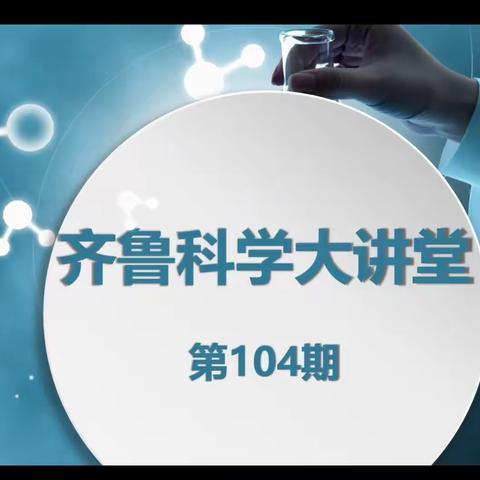 齐鲁科学大讲堂

第104期